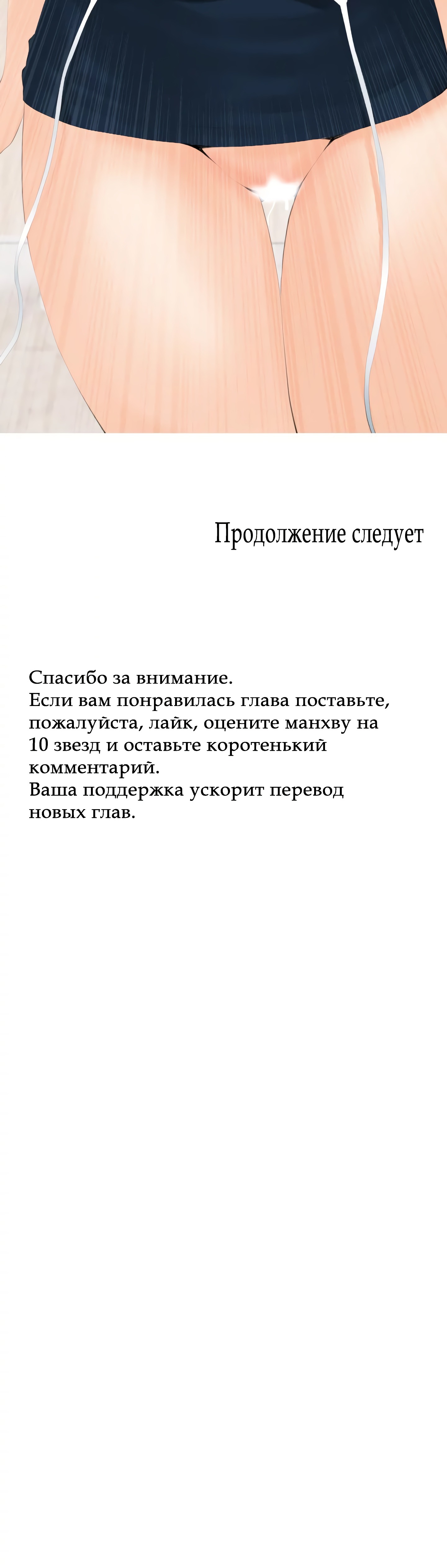 Продолжение следует

Спасибо за внимание.
Если вам понравилась глава поставьте, пожалуйста, лайк, оцените манхву на 10 звезд и оставьте коротенький комментарий.
Ваша поддержка ускорит перевод новых глав.